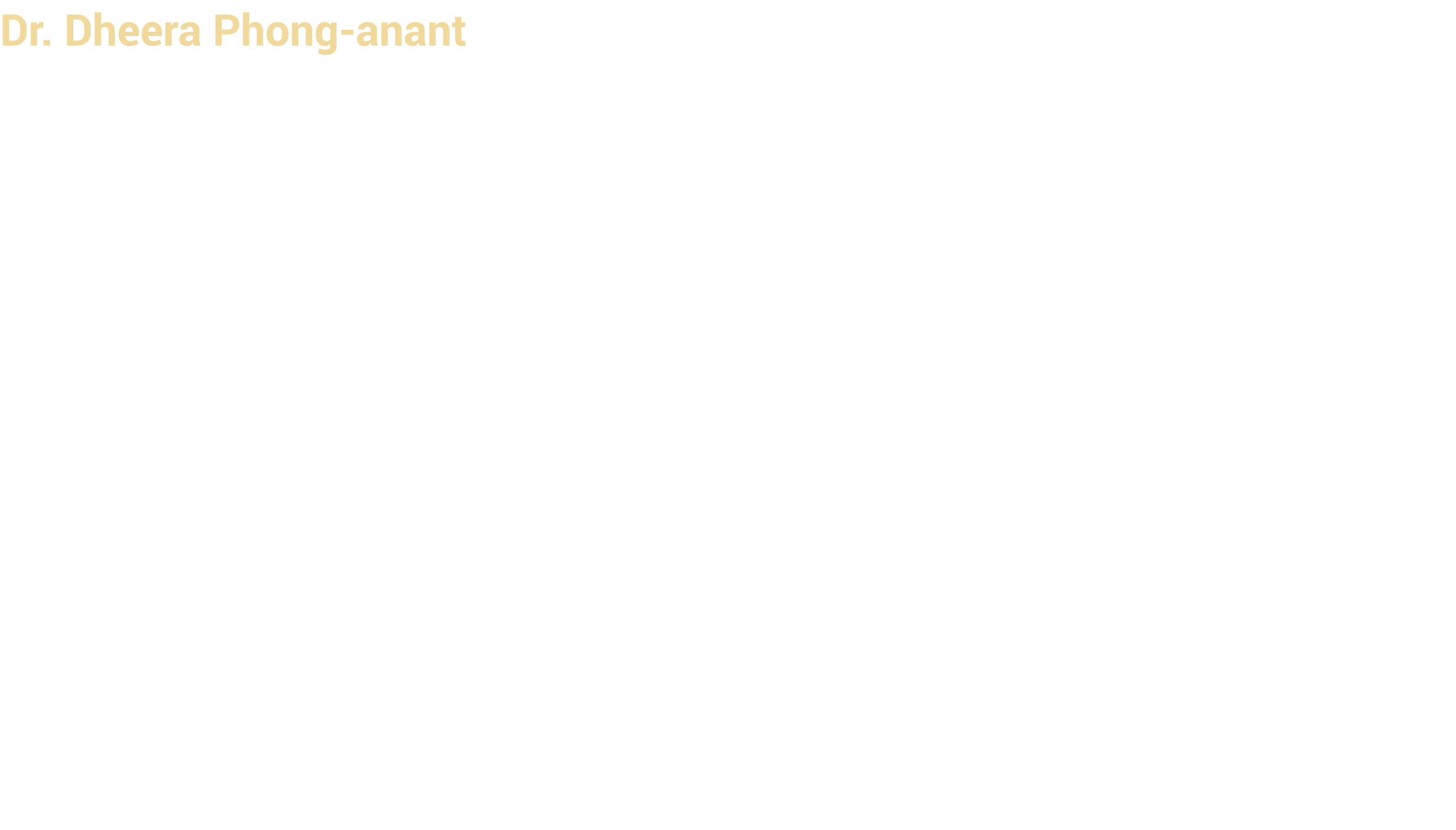 Dr. Dheera Phong-anant